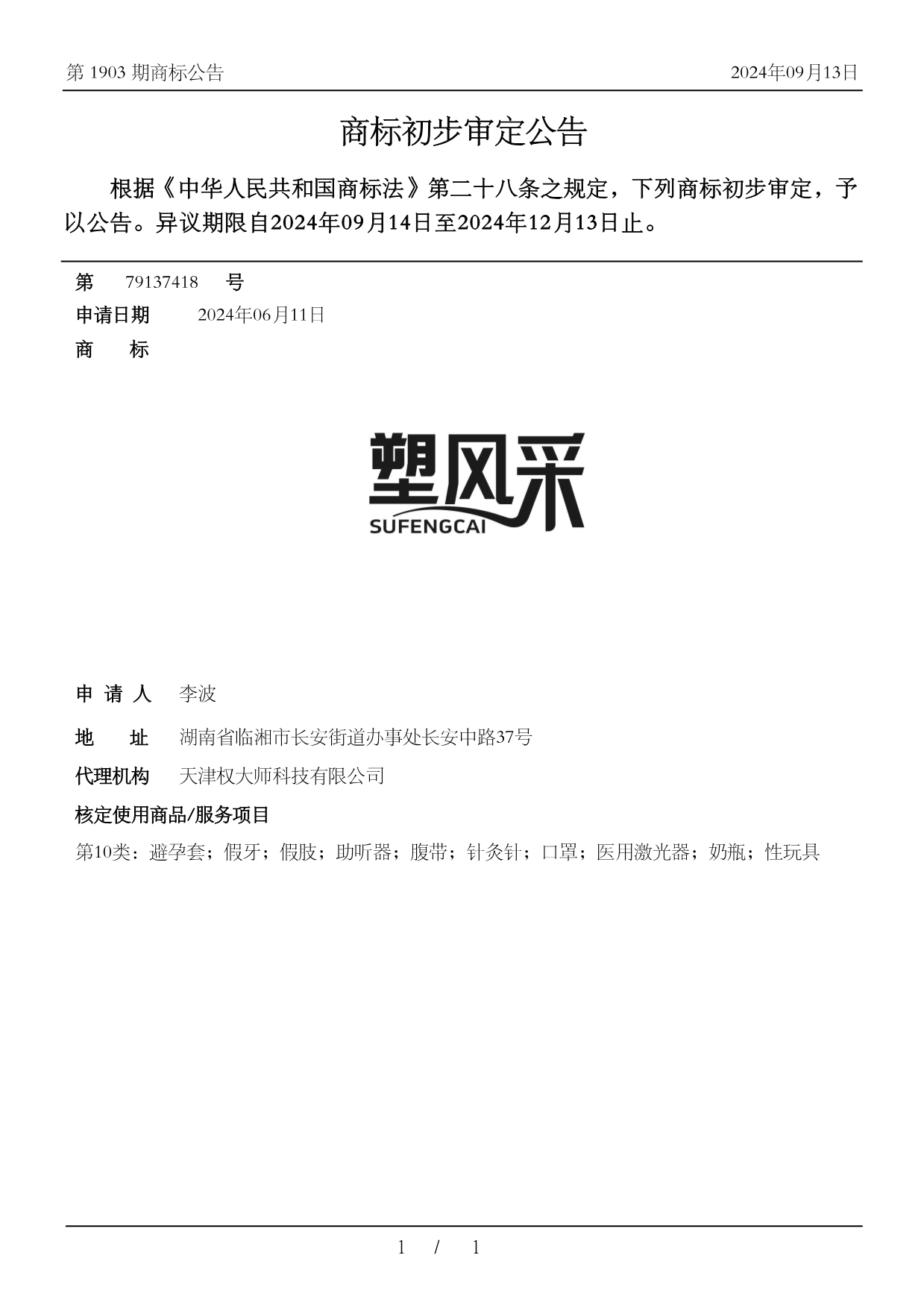 第 1903 期商标公告

2024年09月13日

商标初步审定公告

根据《中华人民共和国商标法》第二十八条之规定，下列商标初步审定，予以公告。异议期限自2024年09月14日至2024年12月13日止。

第 79137418 号

申请日期 2024年06月11日

商 标

塑风采
SUFENGCAI

申 请 人 李波

地 址 湖南省临湘市长安街道办事处长安中路37号

代理机构 天津权大师科技有限公司

核定使用商品/服务项目

第10类：避孕套；假牙；假肢；助听器；腹带；针灸针；口罩；医用激光器；奶瓶；性玩具

1 / 1